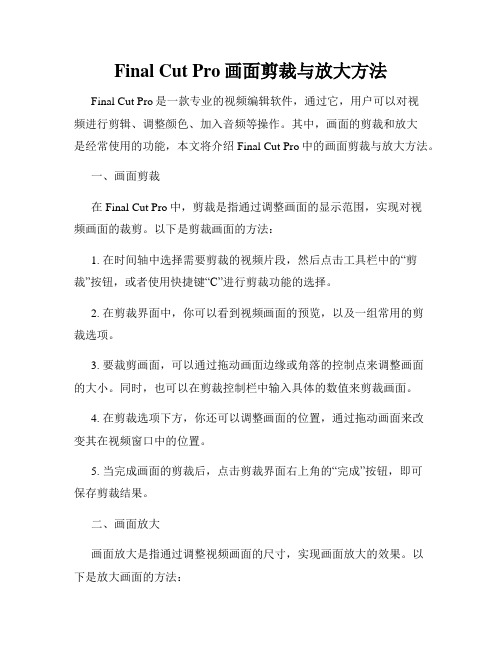 Final Cut Pro 画面剪裁与放大方法

Final Cut Pro 是一款专业的视频编辑软件，通过它，用户可以对视频进行剪辑、调整颜色、加入音频等操作。其中，画面的剪裁和放大是经常使用的功能，本文将介绍 Final Cut Pro 中的画面剪裁与放大方法。

一、画面剪裁

在 Final Cut Pro 中，剪裁是指通过调整画面的显示范围，实现对视频画面的裁剪。以下是剪裁画面的方法：

1. 在时间轴中选择需要剪裁的视频片段，然后点击工具栏中的“剪裁”按钮，或者使用快捷键“C”进行剪裁功能的选择。

2. 在剪裁界面中，你可以看到视频画面的预览，以及一组常用的剪裁选项。

3. 要裁剪画面，可以通过拖动画面边缘或角落的控制点来调整画面的大小。同时，也可以在剪裁控制栏中输入具体的数值来剪裁画面。

4. 在剪裁选项下方，你还可以调整画面的位置，通过拖动画面来改变其在视频窗口中的位置。

5. 当完成画面的剪裁后，点击剪裁界面右上角的“完成”按钮，即可保存剪裁结果。

二、画面放大

画面放大是指通过调整视频画面的尺寸，实现画面放大的效果。以下是放大画面的方法：